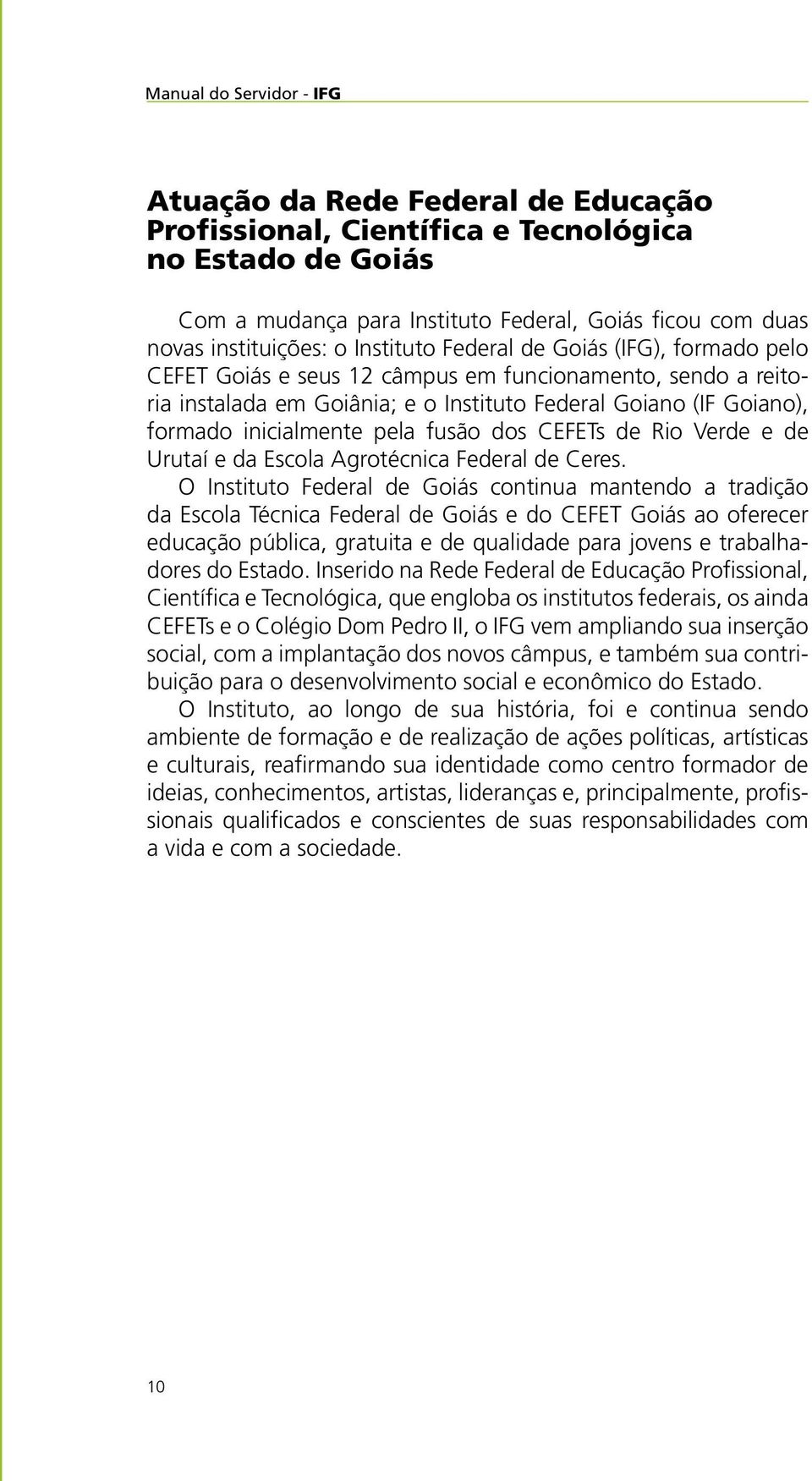 Manual do Servidor - IFG

Atuação da Rede Federal de Educação Profissional, Científica e Tecnológica no Estado de Goiás

Com a mudança para Instituto Federal, Goiás ficou com duas novas instituições: o Instituto Federal de Goiás (IFG), formado pelo CEFET Goiás e seus 12 câmpus em funcionamento, sendo a reitoria instalada em Goiânia; e o Instituto Federal Goiano (IF Goiano), formado inicialmente pela fusão dos CEFETs de Rio Verde e de Urutaí e da Escola Agrotécnica Federal de Ceres.

O Instituto Federal de Goiás continua mantendo a tradição da Escola Técnica Federal de Goiás e do CEFET Goiás ao oferecer educação pública, gratuita e de qualidade para jovens e trabalhadores do Estado. Inserido na Rede Federal de Educação Profissional, Científica e Tecnológica, que engloba os institutos federais, os ainda CEFETs e o Colégio Dom Pedro II, o IFG vem ampliando sua inserção social, com a implantação dos novos câmpus, e também sua contribuição para o desenvolvimento social e econômico do Estado.

O Instituto, ao longo de sua história, foi e continua sendo ambiente de formação e de realização de ações políticas, artísticas e culturais, reafirmando sua identidade como centro formador de ideias, conhecimentos, artistas, lideranças e, principalmente, profissionais qualificados e conscientes de suas responsabilidades com a vida e com a sociedade.

10